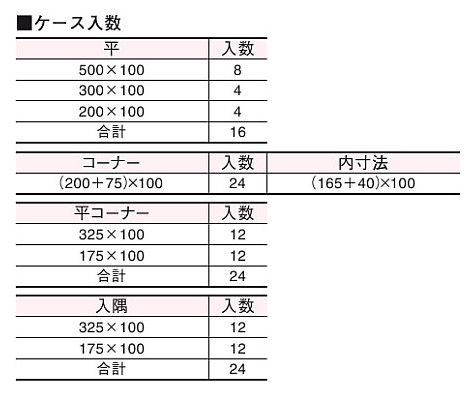 ■ケース入数

| 平 | 入数 |
|---|---|
| 500×100 | 8 |
| 300×100 | 4 |
| 200×100 | 4 |
| 合計 | 16 |

| コーナー | 入数 | 内寸法 |
|---|---|---|
| (200＋75)×100 | 24 | (165＋40)×100 |

| 平コーナー | 入数 |
|---|---|
| 325×100 | 12 |
| 175×100 | 12 |
| 合計 | 24 |

| 入隅 | 入数 |
|---|---|
| 325×100 | 12 |
| 175×100 | 12 |
| 合計 | 24 |